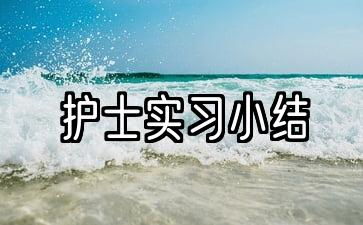 护士实习小结